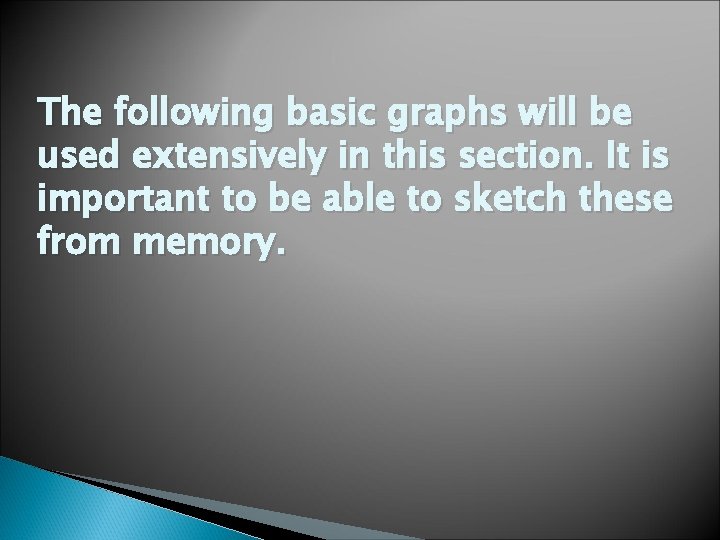 The following basic graphs will be used extensively in this section. It is important to be able to sketch these from memory.